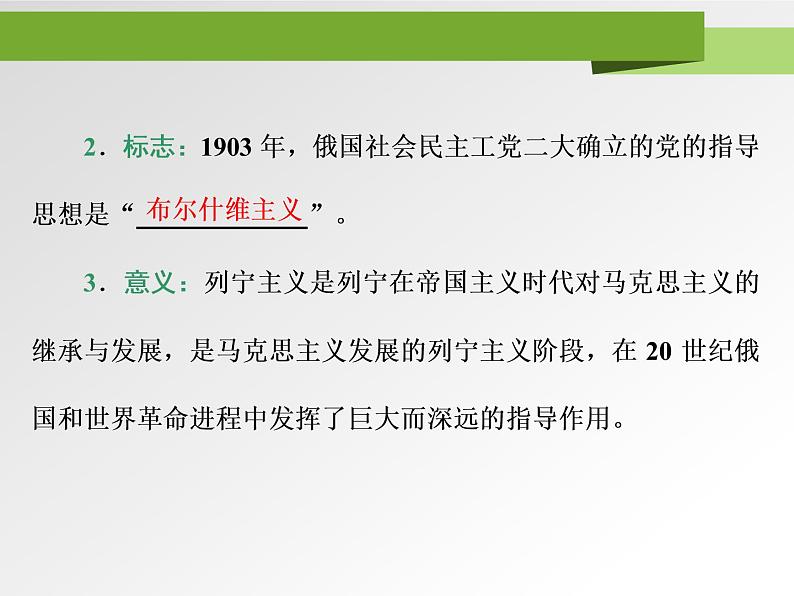 2．标志：1903 年，俄国社会民主工党二大确立的党的指导思想是“布尔什维主义”。

3．意义：列宁主义是列宁在帝国主义时代对马克思主义的继承与发展，是马克思主义发展的列宁主义阶段，在 20 世纪俄国和世界革命进程中发挥了巨大而深远的指导作用。